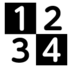 1 2
3 4